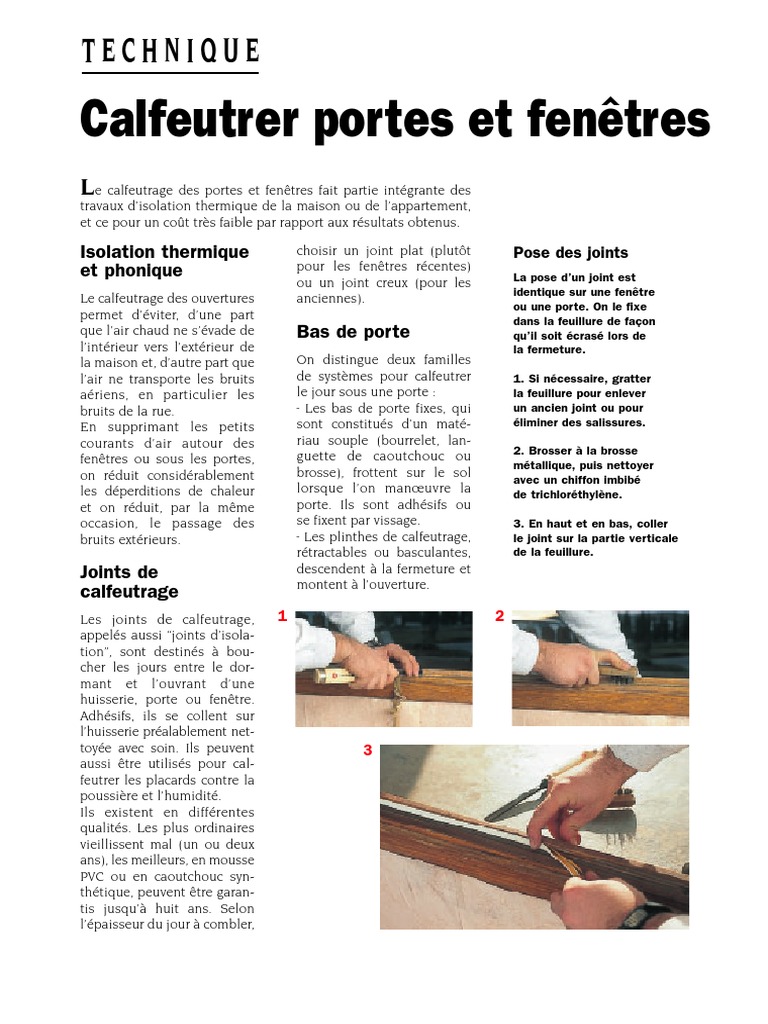 TECHNIQUE

Calfeutrer portes et fenêtres

Le calfeutrage des portes et fenêtres fait partie intégrante des travaux d'isolation thermique de la maison ou de l'appartement, et ce pour un coût très faible par rapport aux résultats obtenus.

Isolation thermique et phonique

Le calfeutrage des ouvertures permet d'éviter, d'une part que l'air chaud ne s'évade de l'intérieur vers l'extérieur de la maison et, d'autre part que l'air ne transporte les bruits aériens, en particulier les bruits de la rue.
En supprimant les petits courants d'air autour des fenêtres ou sous les portes, on réduit considérablement les déperditions de chaleur et on réduit, par la même occasion, le passage des bruits extérieurs.

Joints de calfeutrage

Les joints de calfeutrage, appelés aussi "joints d'isolation", sont destinés à boucher les jours entre le dormant et l'ouvrant d'une huisserie, porte ou fenêtre. Adhésifs, ils se collent sur l'huisserie préalablement nettoyée avec soin. Ils peuvent aussi être utilisés pour calfeutrer les placards contre la poussière et l'humidité.
Ils existent en différentes qualités. Les plus ordinaires vieillissent mal (un ou deux ans), les meilleurs, en mousse PVC ou en caoutchouc synthétique, peuvent être garantis jusqu'à huit ans. Selon l'épaisseur du jour à combler, choisir un joint plat (plutôt pour les fenêtres récentes) ou un joint creux (pour les anciennes).

Bas de porte

On distingue deux familles de systèmes pour calfeutrer le jour sous une porte :
- Les bas de porte fixes, qui sont constitués d'un matériau souple (bourrelet, languette de caoutchouc ou brosse), frottent sur le sol lorsque l'on manœuvre la porte. Ils sont adhésifs ou se fixent par vissage.
- Les plinthes de calfeutrage, rétractables ou basculantes, descendent à la fermeture et montent à l'ouverture.

Pose des joints

La pose d'un joint est identique sur une fenêtre ou une porte. On le fixe dans la feuillure de façon qu'il soit écrasé lors de la fermeture.

1. Si nécessaire, gratter la feuillure pour enlever un ancien joint ou pour éliminer des salissures.

2. Brosser à la brosse métallique, puis nettoyer avec un chiffon imbibé de trichloréthylène.

3. En haut et en bas, coller le joint sur la partie verticale de la feuillure.

1

2

3